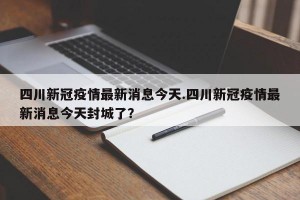 四川新冠疫情最新消息今天.四川新冠疫情最新消息今天封城了?